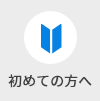 初めての方へ